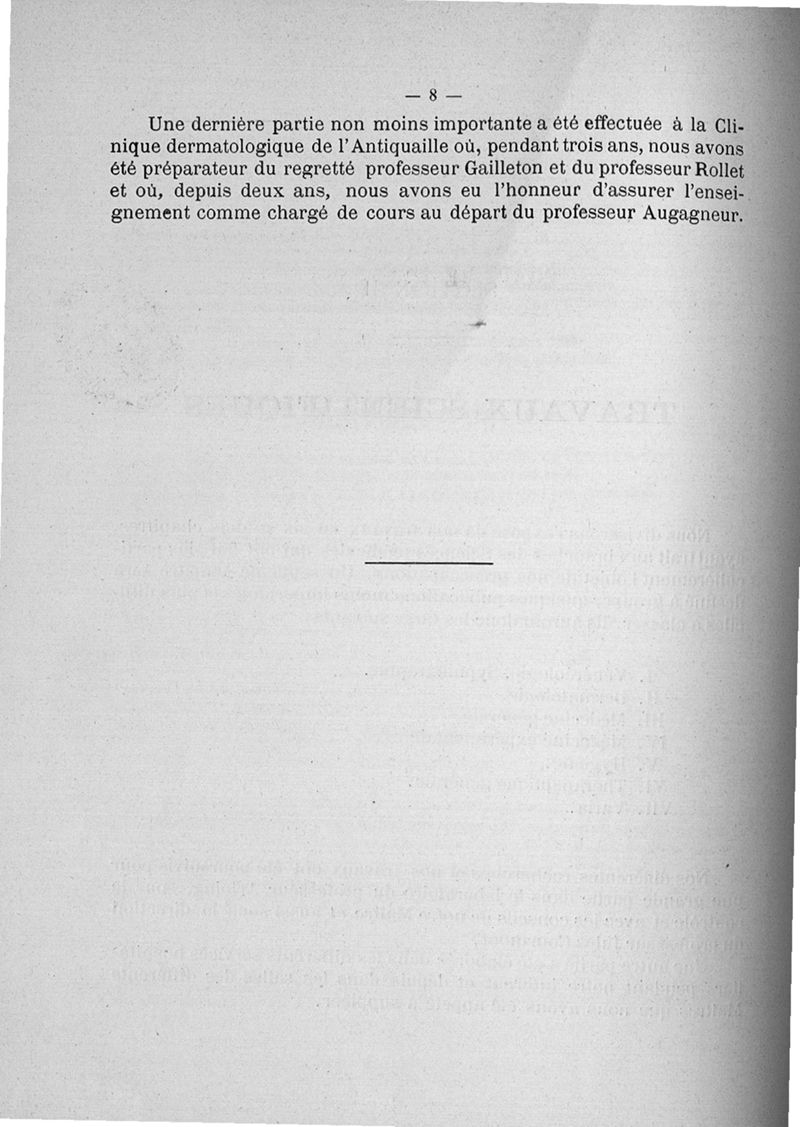 — 8 —

Une dernière partie non moins importante a été effectuée à la Clinique dermatologique de l'Antiquaille où, pendant trois ans, nous avons été préparateur du regretté professeur Gailleton et du professeur Rollet et où, depuis deux ans, nous avons eu l'honneur d'assurer l'enseignement comme chargé de cours au départ du professeur Augagneur.